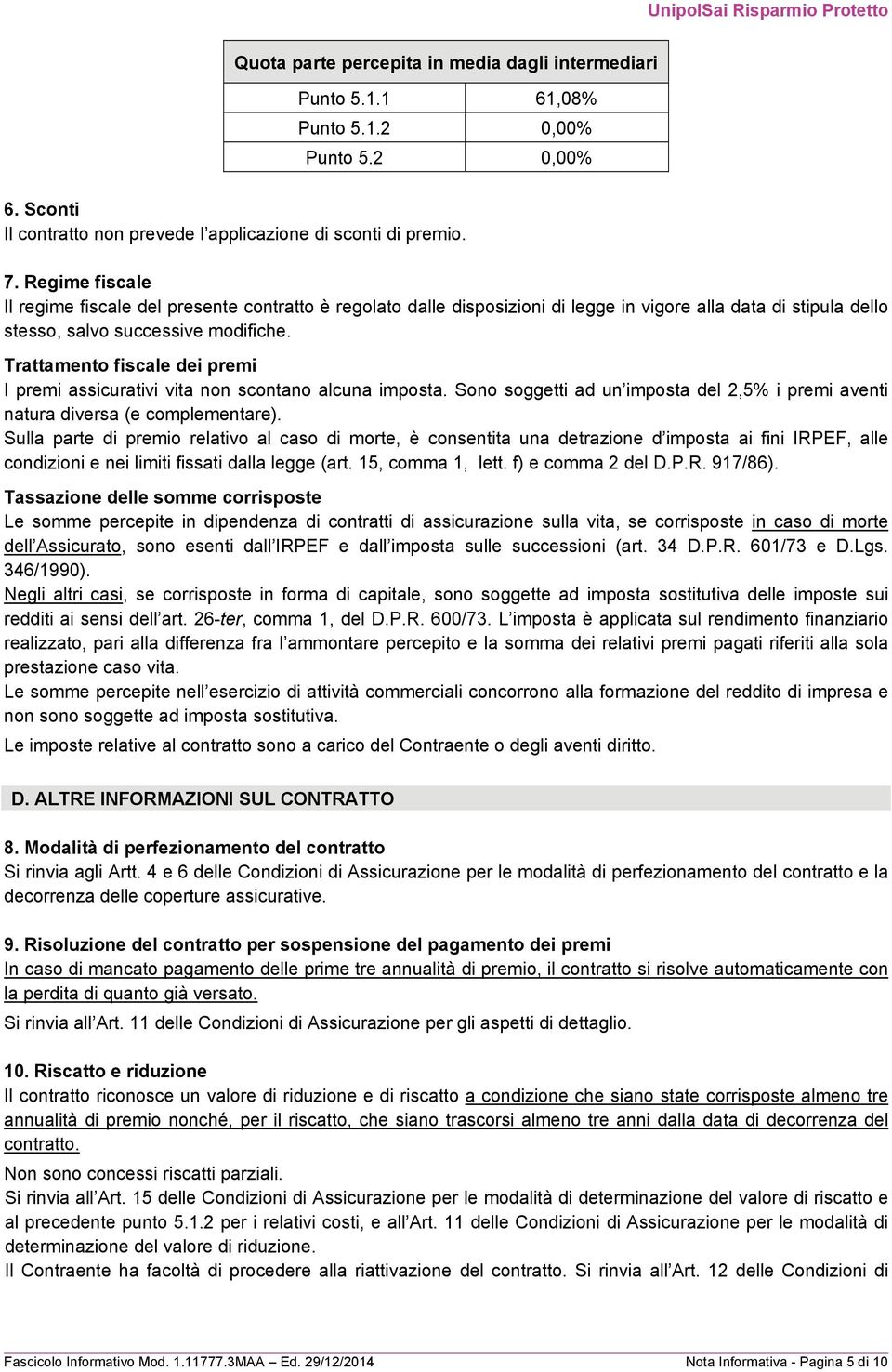 UnipolSai Risparmio Protetto

| Quota parte percepita in media dagli intermediari | |
|---|---|
| Punto 5.1.1 | 61,08% |
| Punto 5.1.2 | 0,00% |
| Punto 5.2 | 0,00% |

6. Sconti
Il contratto non prevede l'applicazione di sconti di premio.

7. Regime fiscale
Il regime fiscale del presente contratto è regolato dalle disposizioni di legge in vigore alla data di stipula dello stesso, salvo successive modifiche.

Trattamento fiscale dei premi
I premi assicurativi vita non scontano alcuna imposta. Sono soggetti ad un'imposta del 2,5% i premi aventi natura diversa (e complementare).
Sulla parte di premio relativo al caso di morte, è consentita una detrazione d'imposta ai fini IRPEF, alle condizioni e nei limiti fissati dalla legge (art. 15, comma 1, lett. f) e comma 2 del D.P.R. 917/86).

Tassazione delle somme corrisposte
Le somme percepite in dipendenza di contratti di assicurazione sulla vita, se corrisposte in caso di morte dell'Assicurato, sono esenti dall'IRPEF e dall'imposta sulle successioni (art. 34 D.P.R. 601/73 e D.Lgs. 346/1990).
Negli altri casi, se corrisposte in forma di capitale, sono soggette ad imposta sostitutiva delle imposte sui redditi ai sensi dell'art. 26-ter, comma 1, del D.P.R. 600/73. L'imposta è applicata sul rendimento finanziario realizzato, pari alla differenza fra l'ammontare percepito e la somma dei relativi premi pagati riferiti alla sola prestazione caso vita.
Le somme percepite nell'esercizio di attività commerciali concorrono alla formazione del reddito di impresa e non sono soggette ad imposta sostitutiva.
Le imposte relative al contratto sono a carico del Contraente o degli aventi diritto.

D. ALTRE INFORMAZIONI SUL CONTRATTO

8. Modalità di perfezionamento del contratto
Si rinvia agli Artt. 4 e 6 delle Condizioni di Assicurazione per le modalità di perfezionamento del contratto e la decorrenza delle coperture assicurative.

9. Risoluzione del contratto per sospensione del pagamento dei premi
In caso di mancato pagamento delle prime tre annualità di premio, il contratto si risolve automaticamente con la perdita di quanto già versato.
Si rinvia all'Art. 11 delle Condizioni di Assicurazione per gli aspetti di dettaglio.

10. Riscatto e riduzione
Il contratto riconosce un valore di riduzione e di riscatto a condizione che siano state corrisposte almeno tre annualità di premio nonché, per il riscatto, che siano trascorsi almeno tre anni dalla data di decorrenza del contratto.
Non sono concessi riscatti parziali.
Si rinvia all'Art. 15 delle Condizioni di Assicurazione per le modalità di determinazione del valore di riscatto e al precedente punto 5.1.2 per i relativi costi, e all'Art. 11 delle Condizioni di Assicurazione per le modalità di determinazione del valore di riduzione.
Il Contraente ha facoltà di procedere alla riattivazione del contratto. Si rinvia all'Art. 12 delle Condizioni di

Fascicolo Informativo Mod. 1.11777.3MAA – Ed. 29/12/2014 Nota Informativa - Pagina 5 di 10